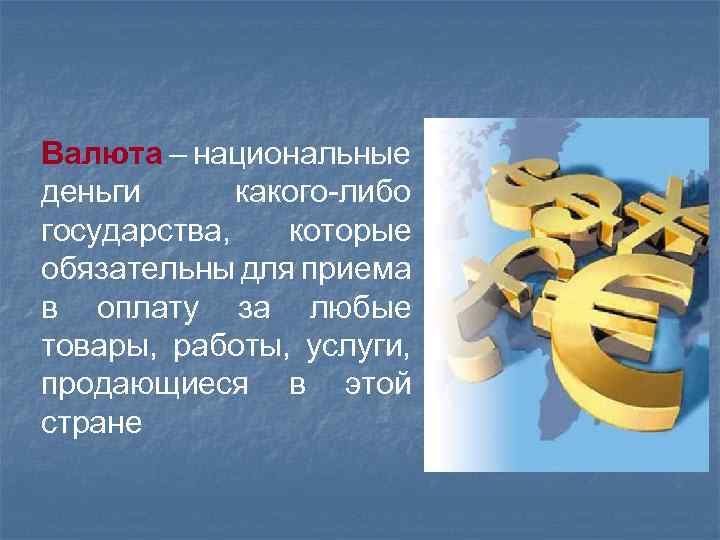 Валюта – национальные деньги какого-либо государства, которые обязательны для приема в оплату за любые товары, работы, услуги, продающиеся в этой стране